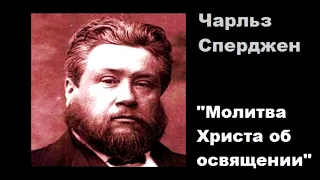 Чарльз Сперджен

"Молитва Христа об освящении"